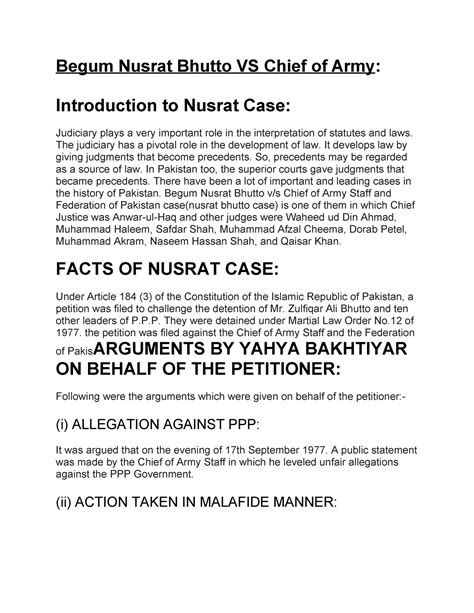 Begum Nusrat Bhutto VS Chief of Army:

Introduction to Nusrat Case:

Judiciary plays a very important role in the interpretation of statutes and laws. The judiciary has a pivotal role in the development of law. It develops law by giving judgments that become precedents. So, precedents may be regarded as a source of law. In Pakistan too, the superior courts gave judgments that became precedents. There have been a lot of important and leading cases in the history of Pakistan. Begum Nusrat Bhutto v/s Chief of Army Staff and Federation of Pakistan case(nusrat bhutto case) is one of them in which Chief Justice was Anwar-ul-Haq and other judges were Waheed ud Din Ahmad, Muhammad Haleem, Safdar Shah, Muhammad Afzal Cheema, Dorab Petel, Muhammad Akram, Naseem Hassan Shah, and Qaisar Khan.

FACTS OF NUSRAT CASE:

Under Article 184 (3) of the Constitution of the Islamic Republic of Pakistan, a petition was filed to challenge the detention of Mr. Zulfiqar Ali Bhutto and ten other leaders of P.P.P. They were detained under Martial Law Order No.12 of 1977. the petition was filed against the Chief of Army Staff and the Federation of Pakis

ARGUMENTS BY YAHYA BAKHTIYAR ON BEHALF OF THE PETITIONER:

Following were the arguments which were given on behalf of the petitioner:-

(i) ALLEGATION AGAINST PPP:

It was argued that on the evening of 17th September 1977. A public statement was made by the Chief of Army Staff in which he leveled unfair allegations against the PPP Government.

(ii) ACTION TAKEN IN MALAFIDE MANNER: